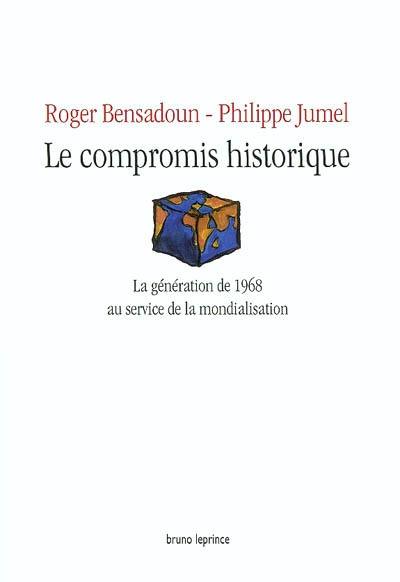 Roger Bensadoun - Philippe Jumel

Le compromis historique

La génération de 1968
au service de la mondialisation

bruno leprince